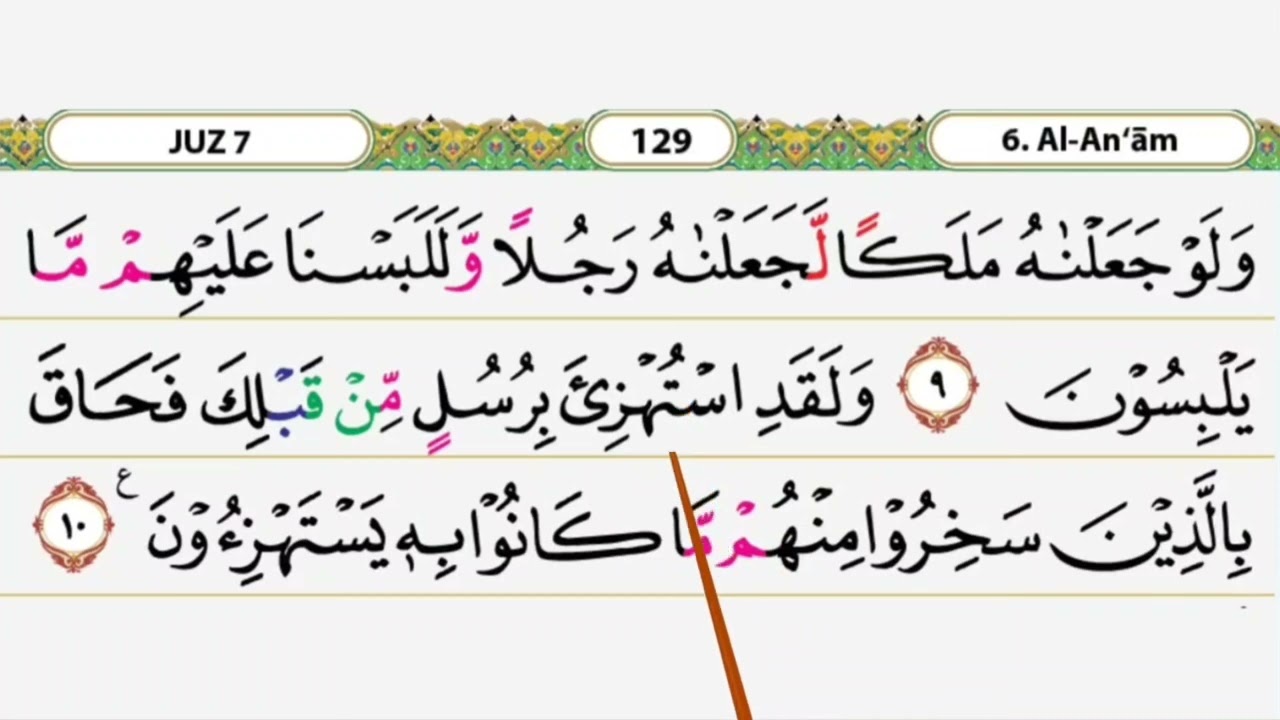 JUZ 7

129

6. Al-An'ām

وَلَوْ جَعَلْنٰهُ مَلَكًا لَّجَعَلْنٰهُ رَجُلًا وَّلَلَبَسْنَا عَلَيْهِمْ مَّا يَلْبِسُوْنَ ٩ وَلَقَدِ اسْتُهْزِئَ بِرُسُلٍ مِّنْ قَبْلِكَ فَحَاقَ بِالَّذِيْنَ سَخِرُوْا مِنْهُمْ مَّا كَانُوْا بِهٖ يَسْتَهْزِءُوْنَ ١٠ ع